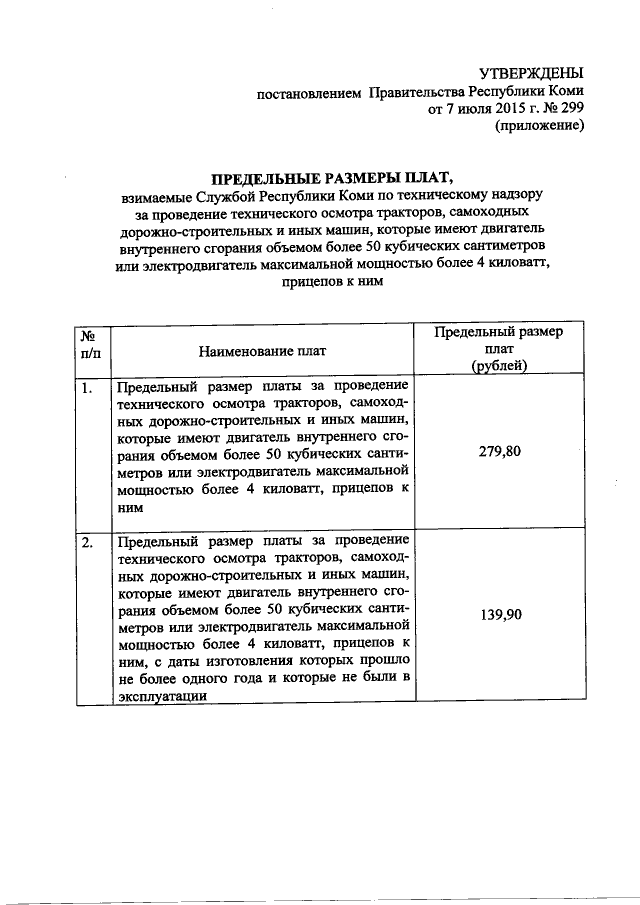 УТВЕРЖДЕНЫ
постановлением Правительства Республики Коми
от 7 июля 2015 г. № 299
(приложение)

ПРЕДЕЛЬНЫЕ РАЗМЕРЫ ПЛАТ,
взимаемые Службой Республики Коми по техническому надзору за проведение технического осмотра тракторов, самоходных дорожно-строительных и иных машин, которые имеют двигатель внутреннего сгорания объемом более 50 кубических сантиметров или электродвигатель максимальной мощностью более 4 киловатт, прицепов к ним

| № п/п | Наименование плат | Предельный размер плат (рублей) |
|---|---|---|
| 1. | Предельный размер платы за проведение технического осмотра тракторов, самоходных дорожно-строительных и иных машин, которые имеют двигатель внутреннего сгорания объемом более 50 кубических сантиметров или электродвигатель максимальной мощностью более 4 киловатт, прицепов к ним | 279,80 |
| 2. | Предельный размер платы за проведение технического осмотра тракторов, самоходных дорожно-строительных и иных машин, которые имеют двигатель внутреннего сгорания объемом более 50 кубических сантиметров или электродвигатель максимальной мощностью более 4 киловатт, прицепов к ним, с даты изготовления которых прошло не более одного года и которые не были в эксплуатации | 139,90 |